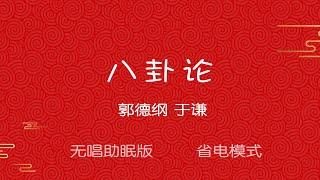 八卦论

郭德纲 于谦

无唱助眠版

省电模式